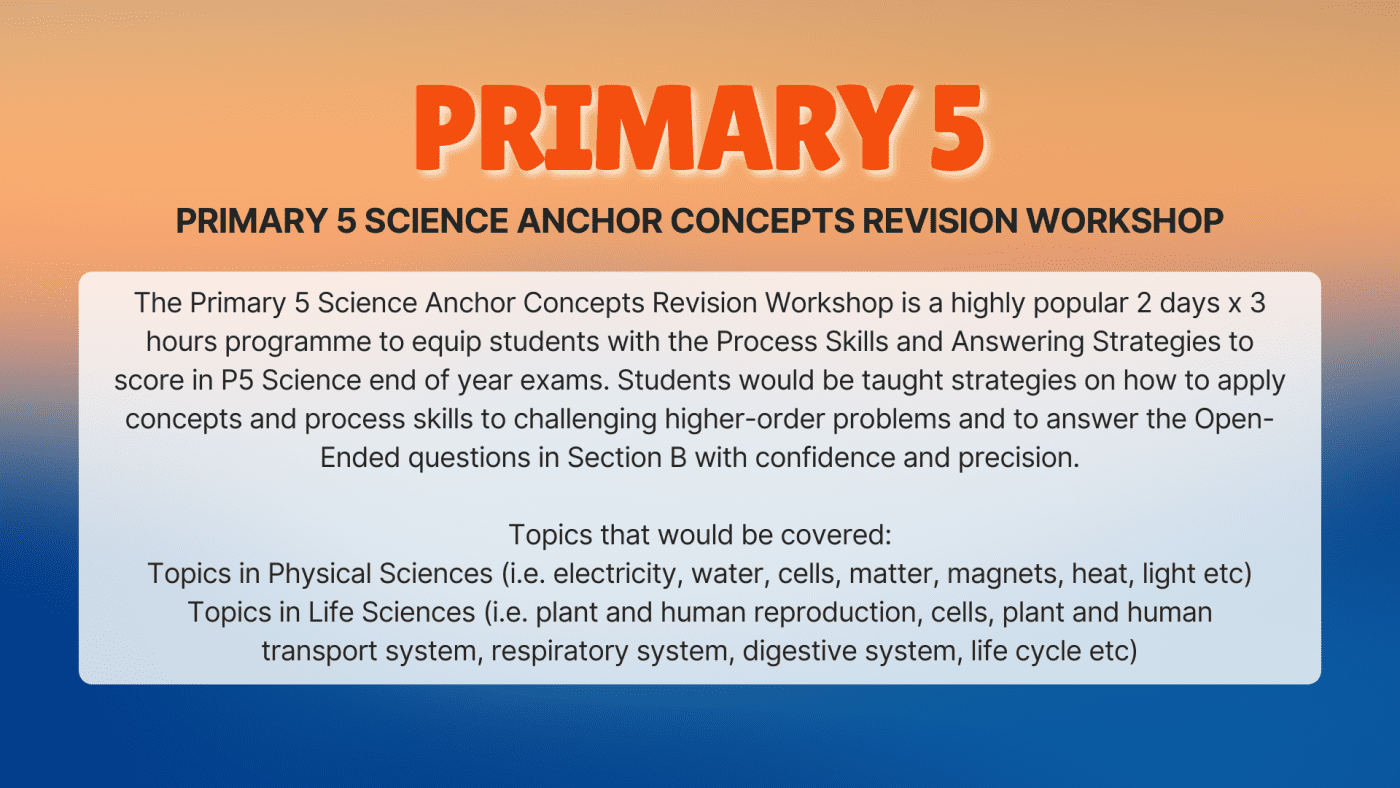 PRIMARY 5

PRIMARY 5 SCIENCE ANCHOR CONCEPTS REVISION WORKSHOP

The Primary 5 Science Anchor Concepts Revision Workshop is a highly popular 2 days x 3 hours programme to equip students with the Process Skills and Answering Strategies to score in P5 Science end of year exams. Students would be taught strategies on how to apply concepts and process skills to challenging higher-order problems and to answer the Open-Ended questions in Section B with confidence and precision.

Topics that would be covered:
Topics in Physical Sciences (i.e. electricity, water, cells, matter, magnets, heat, light etc)
Topics in Life Sciences (i.e. plant and human reproduction, cells, plant and human transport system, respiratory system, digestive system, life cycle etc)